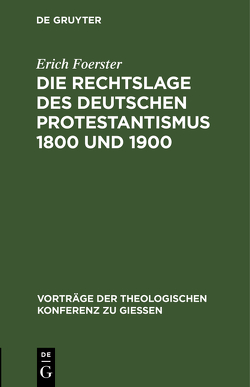 DE GRUYTER

Erich Foerster

DIE RECHTSLAGE DES DEUTSCHEN PROTESTANTISMUS 1800 UND 1900

VORTRÄGE DER THEOLOGISCHEN KONFERENZ ZU GIESSEN

DE
G